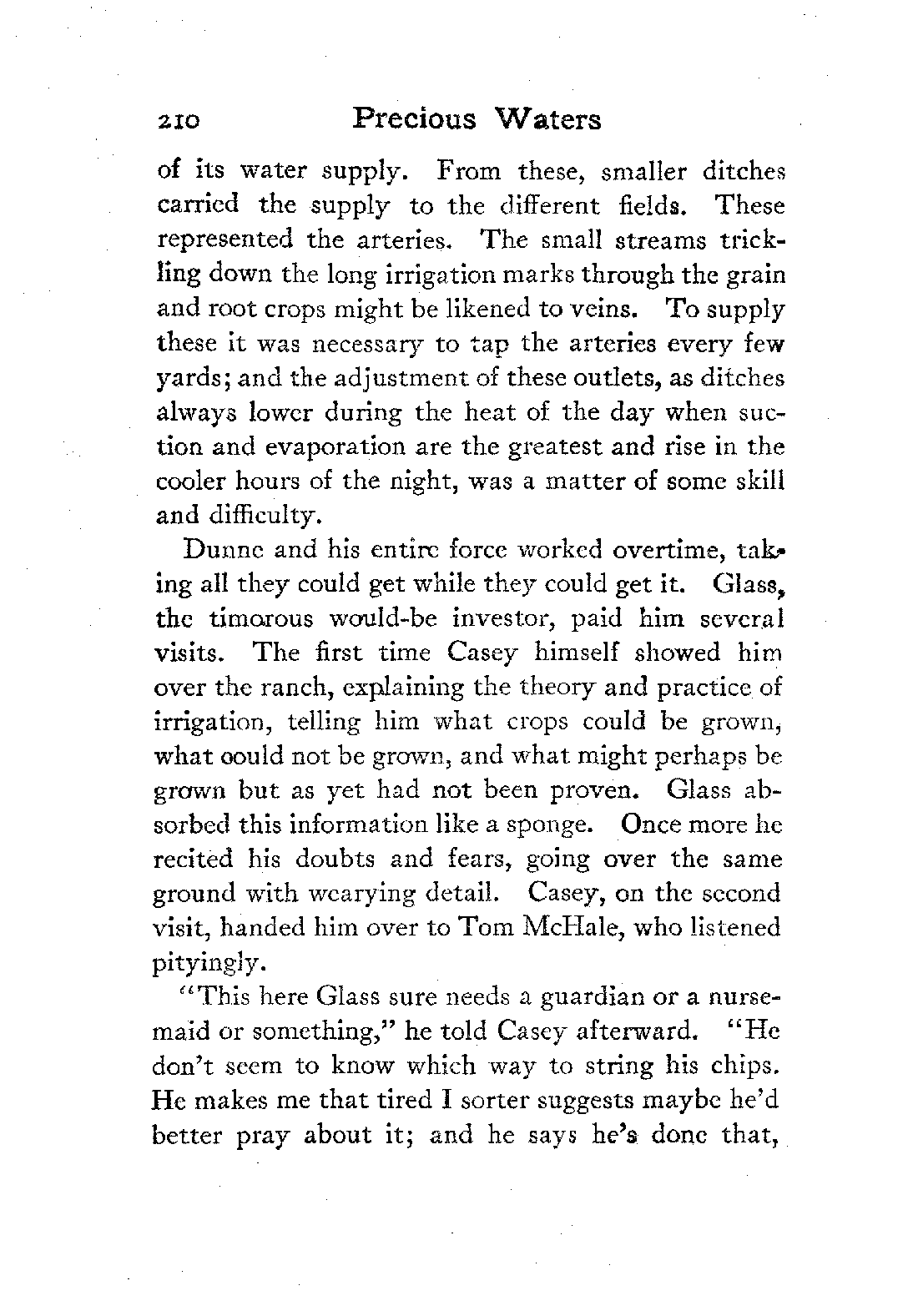 210 Precious Waters

of its water supply. From these, smaller ditches carried the supply to the different fields. These represented the arteries. The small streams trickling down the long irrigation marks through the grain and root crops might be likened to veins. To supply these it was necessary to tap the arteries every few yards; and the adjustment of these outlets, as ditches always lower during the heat of the day when suction and evaporation are the greatest and rise in the cooler hours of the night, was a matter of some skill and difficulty.

Dunne and his entire force worked overtime, taking all they could get while they could get it. Glass, the timorous would-be investor, paid him several visits. The first time Casey himself showed him over the ranch, explaining the theory and practice of irrigation, telling him what crops could be grown, what oould not be grown, and what might perhaps be grown but as yet had not been proven. Glass absorbed this information like a sponge. Once more he recited his doubts and fears, going over the same ground with wearying detail. Casey, on the second visit, handed him over to Tom McHale, who listened pityingly.

"This here Glass sure needs a guardian or a nursemaid or something," he told Casey afterward. "He don't seem to know which way to string his chips. He makes me that tired I sorter suggests maybe he'd better pray about it; and he says he's done that,